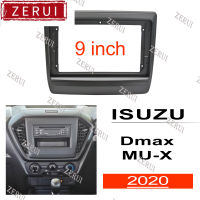 ZERUI

9 inch

ISUZU

Dmax
MU-X

2020